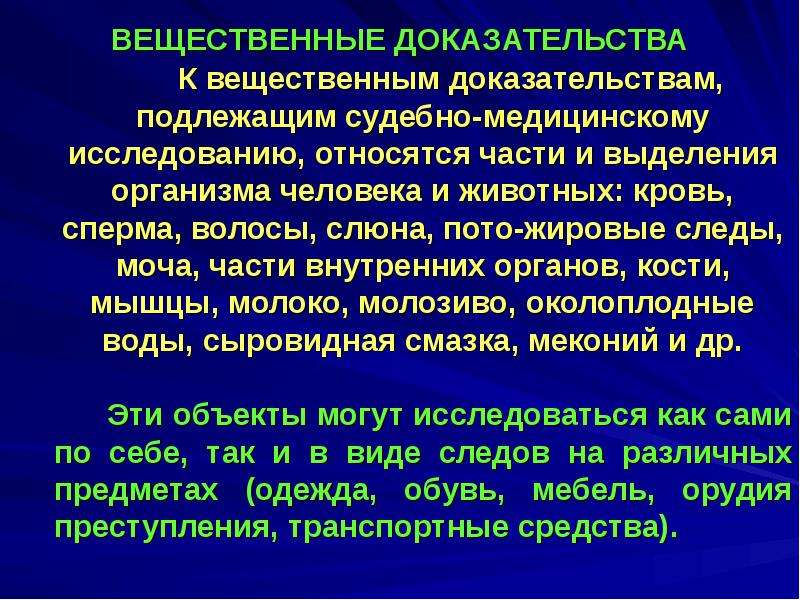 ВЕЩЕСТВЕННЫЕ ДОКАЗАТЕЛЬСТВА

К вещественным доказательствам, подлежащим судебно-медицинскому исследованию, относятся части и выделения организма человека и животных: кровь, сперма, волосы, слюна, пото-жировые следы, моча, части внутренних органов, кости, мышцы, молоко, молозиво, околоплодные воды, сыровидная смазка, меконий и др.

Эти объекты могут исследоваться как сами по себе, так и в виде следов на различных предметах (одежда, обувь, мебель, орудия преступления, транспортные средства).